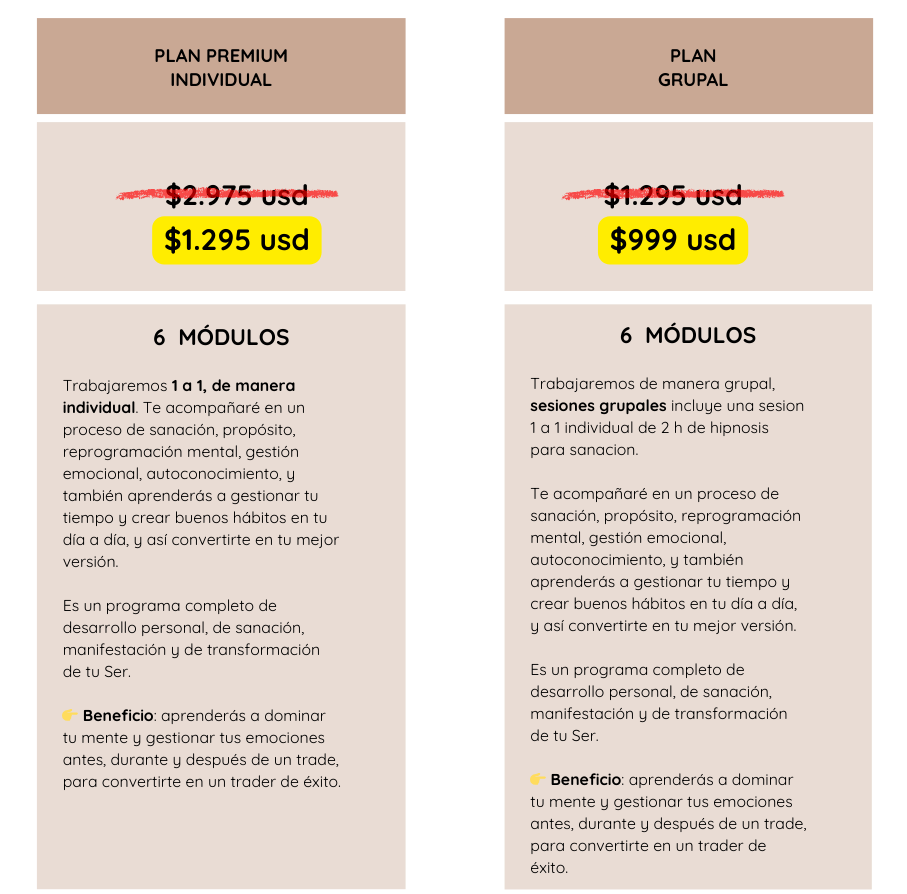 PLAN PREMIUM
INDIVIDUAL

$2.975 usd
$1.295 usd

6 MÓDULOS

Trabajaremos 1 a 1, de manera individual. Te acompañaré en un proceso de sanación, propósito, reprogramación mental, gestión emocional, autoconocimiento, y también aprenderás a gestionar tu tiempo y crear buenos hábitos en tu día a día, y así convertirte en tu mejor versión.

Es un programa completo de desarrollo personal, de sanación, manifestación y de transformación de tu Ser.

👉 Beneficio: aprenderás a dominar tu mente y gestionar tus emociones antes, durante y después de un trade, para convertirte en un trader de éxito.

PLAN
GRUPAL

$1.295 usd
$999 usd

6 MÓDULOS

Trabajaremos de manera grupal, sesiones grupales incluye una sesion 1 a 1 individual de 2 h de hipnosis para sanacion.

Te acompañaré en un proceso de sanación, propósito, reprogramación mental, gestión emocional, autoconocimiento, y también aprenderás a gestionar tu tiempo y crear buenos hábitos en tu día a día, y así convertirte en tu mejor versión.

Es un programa completo de desarrollo personal, de sanación, manifestación y de transformación de tu Ser.

👉 Beneficio: aprenderás a dominar tu mente y gestionar tus emociones antes, durante y después de un trade, para convertirte en un trader de éxito.